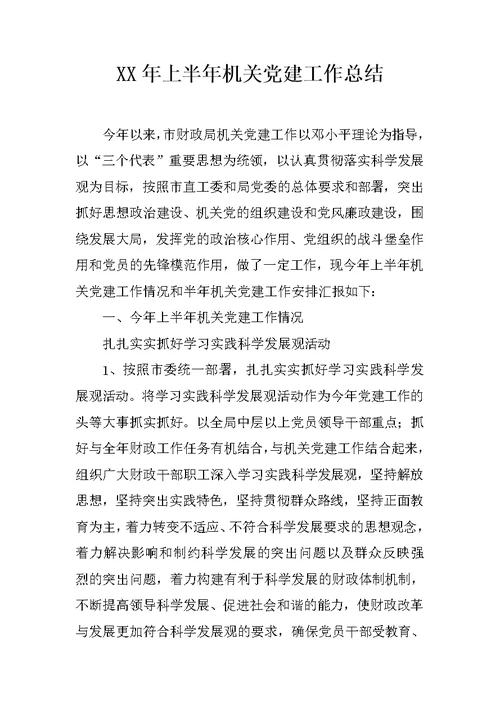 XX 年上半年机关党建工作总结

今年以来，市财政局机关党建工作以邓小平理论为指导，以“三个代表”重要思想为统领，以认真贯彻落实科学发展观为目标，按照市直工委和局党委的总体要求和部署，突出抓好思想政治建设、机关党的组织建设和党风廉政建设，围绕发展大局，发挥党的政治核心作用、党组织的战斗堡垒作用和党员的先锋模范作用，做了一定工作，现今年上半年机关党建工作情况和半年机关党建工作安排汇报如下：

一、今年上半年机关党建工作情况

扎扎实实抓好学习实践科学发展观活动

1、按照市委统一部署，扎扎实实抓好学习实践科学发展观活动。将学习实践科学发展观活动作为今年党建工作的头等大事抓实抓好。以全局中层以上党员领导干部重点；抓好与全年财政工作任务有机结合，与机关党建工作结合起来，组织广大财政干部职工深入学习实践科学发展观，坚持解放思想，坚持突出实践特色，坚持贯彻群众路线，坚持正面教育为主，着力转变不适应、不符合科学发展要求的思想观念，着力解决影响和制约科学发展的突出问题以及群众反映强烈的突出问题，着力构建有利于科学发展的财政体制机制，不断提高领导科学发展、促进社会和谐的能力，使财政改革与发展更加符合科学发展观的要求，确保党员干部受教育、